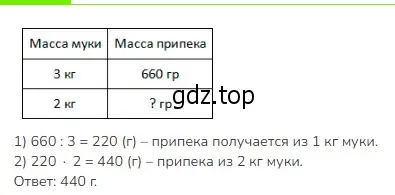 | Масса муки | Масса припека |
|---|---|
| 3 кг | 660 гр |
| 2 кг | ? гр |

gdz.top

1) 660 : 3 = 220 (г) – припека получается из 1 кг муки.
2) 220 · 2 = 440 (г) – припека из 2 кг муки.
Ответ: 440 г.